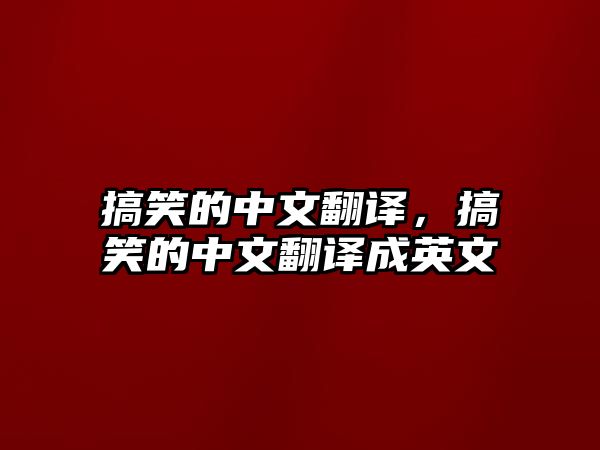 搞笑的中文翻译，搞笑的中文翻译成英文